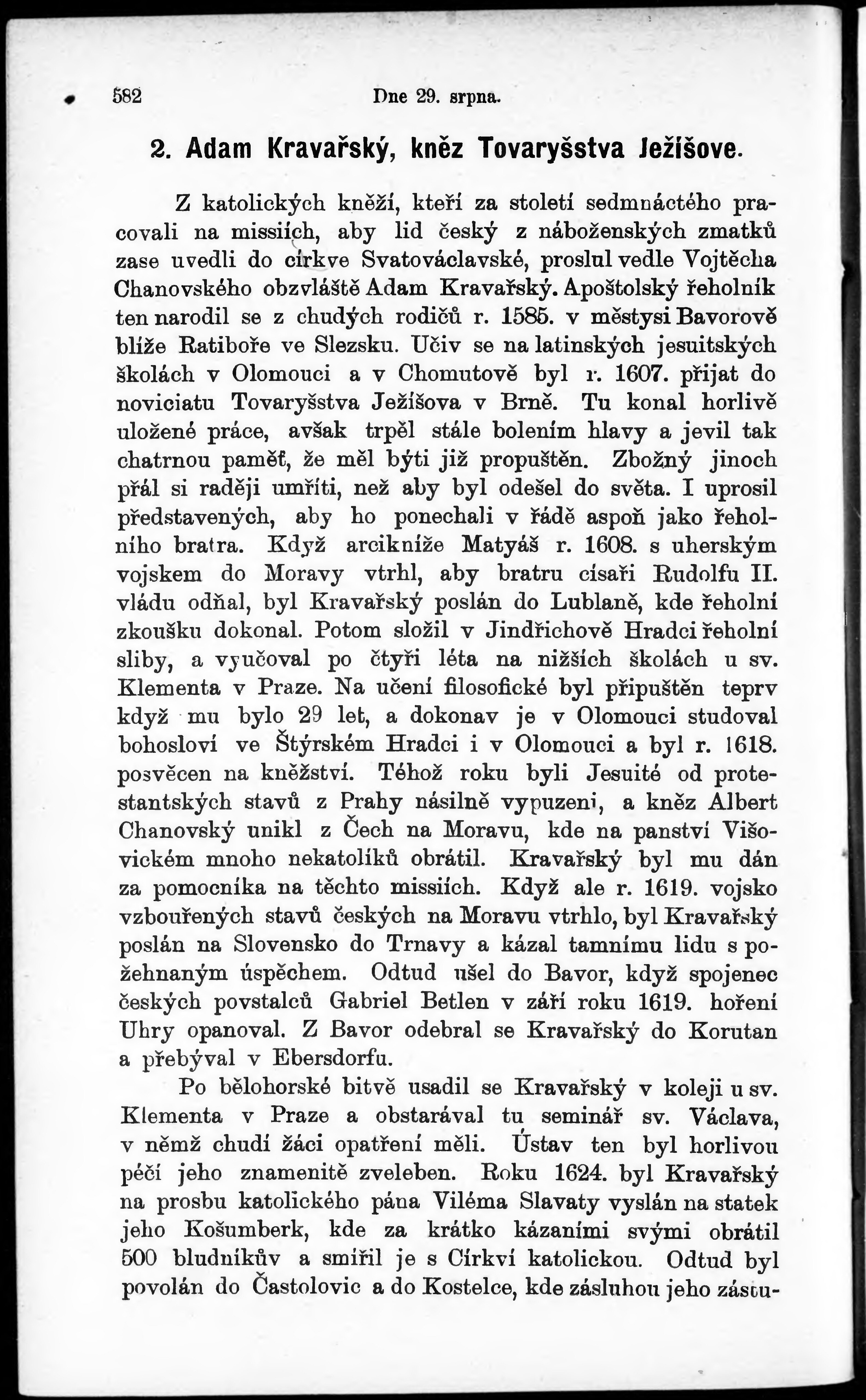 582 Dne 29. srpna.

2. Adam Kravařský, kněz Tovaryšstva Ježíšove.

Z katolických kněží, kteří za století sedmnáctého pracovali na missiích, aby lid český z náboženských zmatků zase uvedli do církve Svatováclavské, proslul vedle Vojtěcha Chanovského obzvláště Adam Kravařský. Apoštolský řeholník ten narodil se z chudých rodičů r. 1585. v městysi Bavorově blíže Ratiboře ve Slezsku. Učiv se na latinských jesuitských školách v Olomouci a v Chomutově byl r. 1607. přijat do noviciatu Tovaryšstva Ježíšova v Brně. Tu konal horlivě uložené práce, avšak trpěl stále bolením hlavy a jevil tak chatrnou paměť, že měl býti již propuštěn. Zbožný jinoch přál si raději umříti, než aby byl odešel do světa. I uprosil představených, aby ho ponechali v řádě aspoň jako řeholního bratra. Když arcikníže Matyáš r. 1608. s uherským vojskem do Moravy vtrhl, aby bratru císaři Rudolfu II. vládu odňal, byl Kravařský poslán do Lublaně, kde řeholní zkoušku dokonal. Potom složil v Jindřichově Hradci řeholní sliby, a vyučoval po čtyři léta na nižších školách u sv. Klementa v Praze. Na učení filosofické byl připuštěn teprv když mu bylo 29 let, a dokonav je v Olomouci studoval bohosloví ve Štýrském Hradci i v Olomouci a byl r. 1618. posvěcen na kněžství. Téhož roku byli Jesuité od protestantských stavů z Prahy násilně vypuzeni, a kněz Albert Chanovský unikl z Čech na Moravu, kde na panství Višovickém mnoho nekatolíků obrátil. Kravařský byl mu dán za pomocníka na těchto missiích. Když ale r. 1619. vojsko vzbouřených stavů českých na Moravu vtrhlo, byl Kravařský poslán na Slovensko do Trnavy a kázal tamnímu lidu s požehnaným úspěchem. Odtud ušel do Bavor, když spojenec českých povstalců Gabriel Betlen v září roku 1619. hoření Uhry opanoval. Z Bavor odebral se Kravařský do Korutan a přebýval v Ebersdorfu.

Po bělohorské bitvě usadil se Kravařský v koleji u sv. Klementa v Praze a obstarával tu seminář sv. Václava, v němž chudí žáci opatření měli. Ústav ten byl horlivou péčí jeho znamenitě zveleben. Roku 1624. byl Kravařský na prosbu katolického pána Viléma Slavaty vyslán na statek jeho Košumberk, kde za krátko kázaními svými obrátil 500 bludníkův a smířil je s Církví katolickou. Odtud byl povolán do Častolovic a do Kostelce, kde zásluhou jeho zástu-